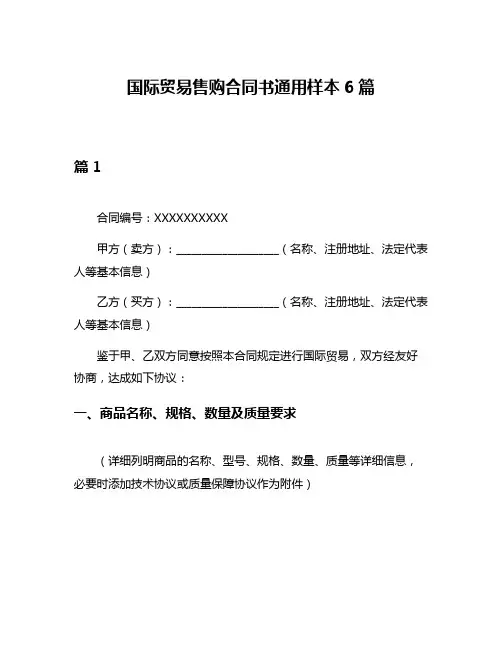 国际贸易售购合同书通用样本 6 篇

篇 1

合同编号：XXXXXXXXXX

甲方（卖方）：__________________（名称、注册地址、法定代表人等基本信息）

乙方（买方）：__________________（名称、注册地址、法定代表人等基本信息）

鉴于甲、乙双方同意按照本合同规定进行国际贸易，双方经友好协商，达成如下协议：

一、商品名称、规格、数量及质量要求

（详细列明商品的名称、型号、规格、数量、质量等详细信息，必要时添加技术协议或质量保障协议作为附件）